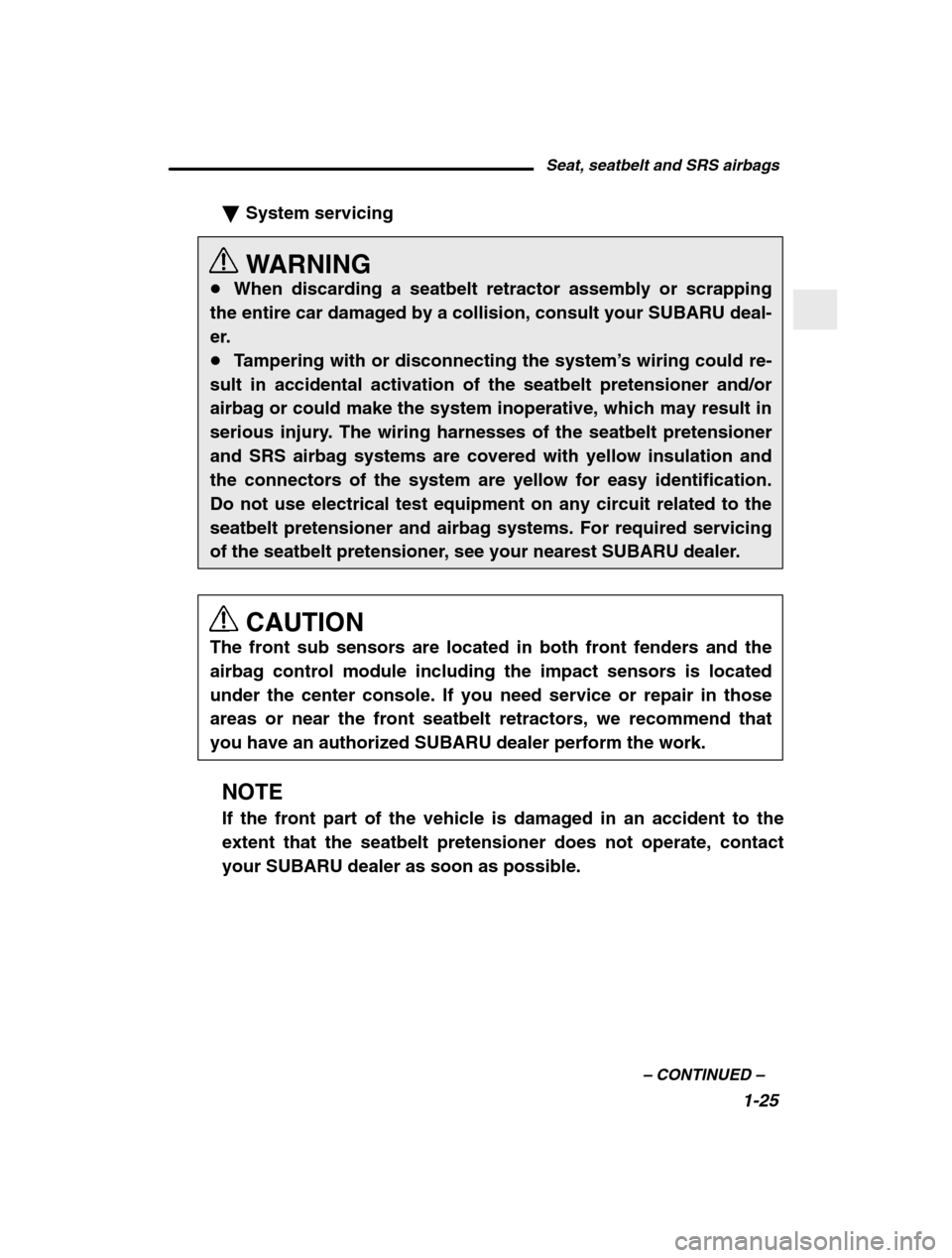 Seat, seatbelt and SRS airbags

▼ System servicing

WARNING

● When discarding a seatbelt retractor assembly or scrapping the entire car damaged by a collision, consult your SUBARU dealer.

● Tampering with or disconnecting the system's wiring could result in accidental activation of the seatbelt pretensioner and/or airbag or could make the system inoperative, which may result in serious injury. The wiring harnesses of the seatbelt pretensioner and SRS airbag systems are covered with yellow insulation and the connectors of the system are yellow for easy identification. Do not use electrical test equipment on any circuit related to the seatbelt pretensioner and airbag systems. For required servicing of the seatbelt pretensioner, see your nearest SUBARU dealer.

CAUTION

The front sub sensors are located in both front fenders and the airbag control module including the impact sensors is located under the center console. If you need service or repair in those areas or near the front seatbelt retractors, we recommend that you have an authorized SUBARU dealer perform the work.

NOTE

If the front part of the vehicle is damaged in an accident to the extent that the seatbelt pretensioner does not operate, contact your SUBARU dealer as soon as possible.

– CONTINUED –

1-25

carmanualsonline.info